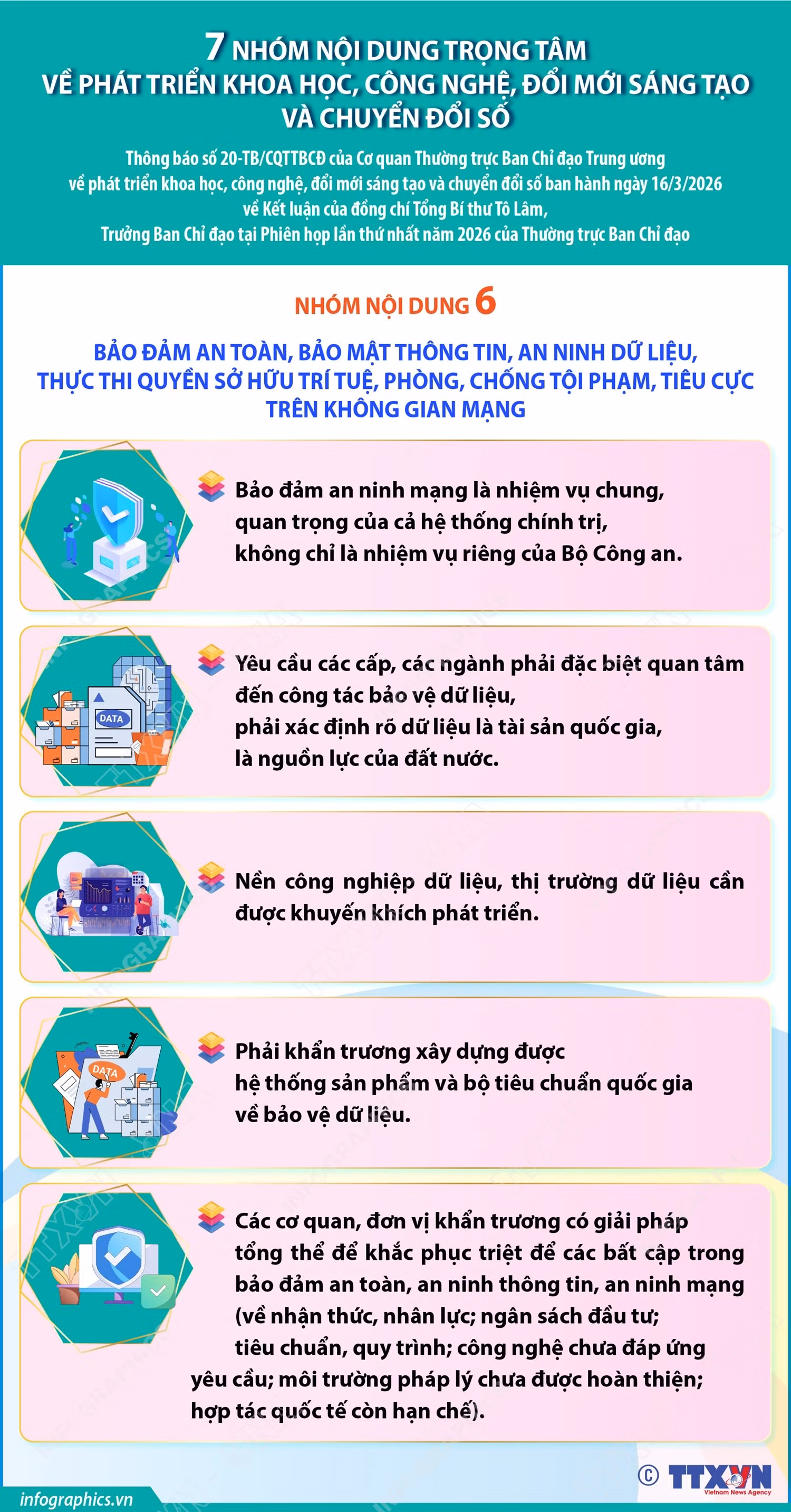 7 NHÓM NỘI DUNG TRỌNG TÂM VỀ PHÁT TRIỂN KHOA HỌC, CÔNG NGHỆ, ĐỔI MỚI SÁNG TẠO VÀ CHUYỂN ĐỔI SỐ

Thông báo số 20-TB/CQTTBCĐ của Cơ quan Thường trực Ban Chỉ đạo Trung ương về phát triển khoa học, công nghệ, đổi mới sáng tạo và chuyển đổi số ban hành ngày 16/3/2026 về Kết luận của đồng chí Tổng Bí thư Tô Lâm, Trưởng Ban Chỉ đạo tại Phiên họp lần thứ nhất năm 2026 của Thường trực Ban Chỉ đạo

NHÓM NỘI DUNG 6

BẢO ĐẢM AN TOÀN, BẢO MẬT THÔNG TIN, AN NINH DỮ LIỆU, THỰC THI QUYỀN SỞ HỮU TRÍ TUỆ, PHÒNG, CHỐNG TỘI PHẠM, TIÊU CỰC TRÊN KHÔNG GIAN MẠNG

Bảo đảm an ninh mạng là nhiệm vụ chung, quan trọng của cả hệ thống chính trị, không chỉ là nhiệm vụ riêng của Bộ Công an.

DATA

Yêu cầu các cấp, các ngành phải đặc biệt quan tâm đến công tác bảo vệ dữ liệu, phải xác định rõ dữ liệu là tài sản quốc gia, là nguồn lực của đất nước.

Nền công nghiệp dữ liệu, thị trường dữ liệu cần được khuyến khích phát triển.

DATA

Phải khẩn trương xây dựng được hệ thống sản phẩm và bộ tiêu chuẩn quốc gia về bảo vệ dữ liệu.

Các cơ quan, đơn vị khẩn trương có giải pháp tổng thể để khắc phục triệt để các bất cập trong bảo đảm an toàn, an ninh thông tin, an ninh mạng (về nhận thức, nhân lực; ngân sách đầu tư; tiêu chuẩn, quy trình; công nghệ chưa đáp ứng yêu cầu; môi trường pháp lý chưa được hoàn thiện; hợp tác quốc tế còn hạn chế).

infographics.vn

© TTXVN Vietnam News Agency